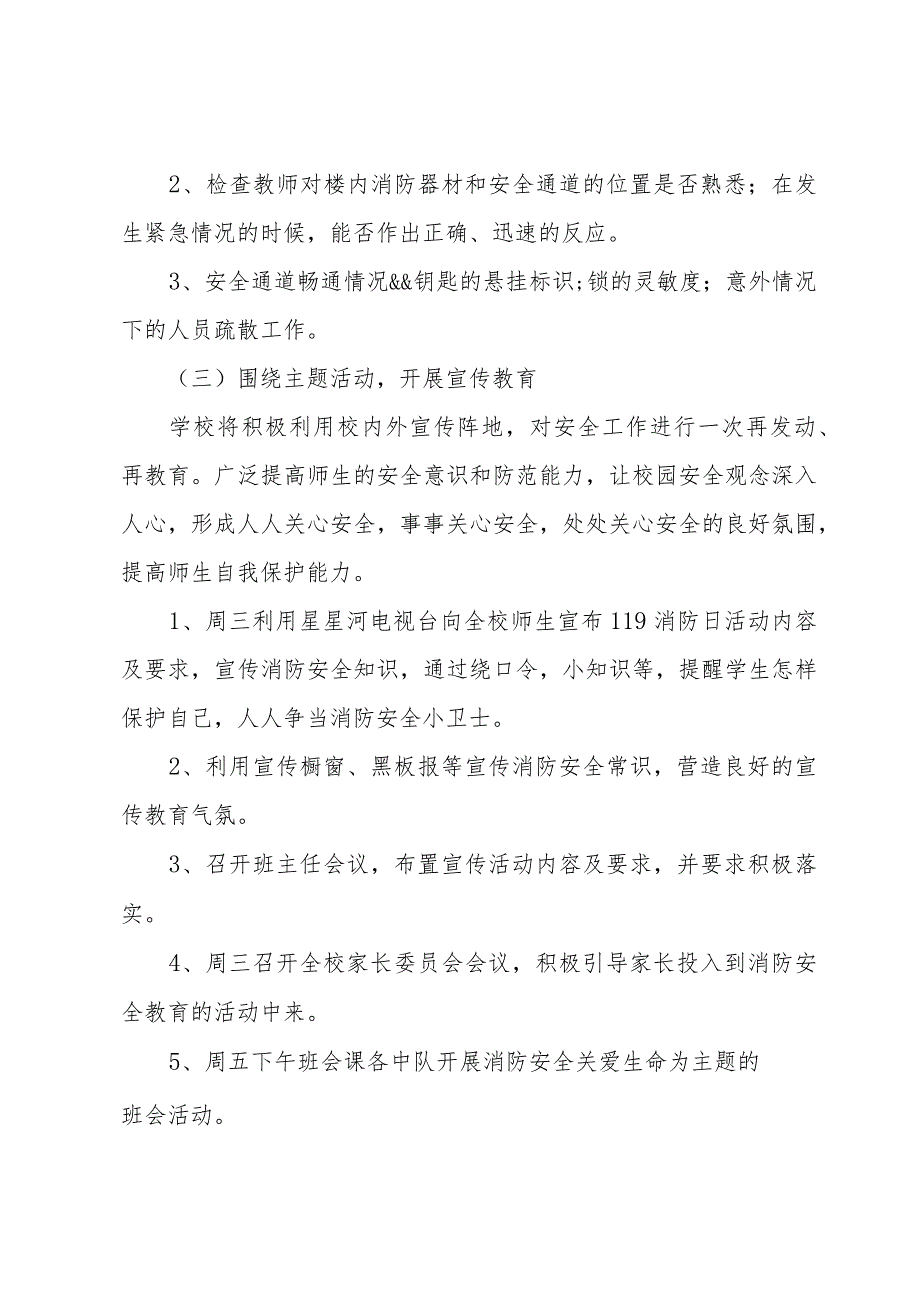 2、检查教师对楼内消防器材和安全通道的位置是否熟悉；在发生紧急情况的时候，能否作出正确、迅速的反应。

3、安全通道畅通情况&&钥匙的悬挂标识;锁的灵敏度；意外情况下的人员疏散工作。

（三）围绕主题活动，开展宣传教育

学校将积极利用校内外宣传阵地，对安全工作进行一次再发动、再教育。广泛提高师生的安全意识和防范能力，让校园安全观念深入人心，形成人人关心安全，事事关心安全，处处关心安全的良好氛围，提高师生自我保护能力。

1、周三利用星星河电视台向全校师生宣布119消防日活动内容及要求，宣传消防安全知识，通过绕口令，小知识等，提醒学生怎样保护自己，人人争当消防安全小卫士。

2、利用宣传橱窗、黑板报等宣传消防安全常识，营造良好的宣传教育气氛。

3、召开班主任会议，布置宣传活动内容及要求，并要求积极落实。

4、周三召开全校家长委员会会议，积极引导家长投入到消防安全教育的活动中来。

5、周五下午班会课各中队开展消防安全关爱生命为主题的班会活动。